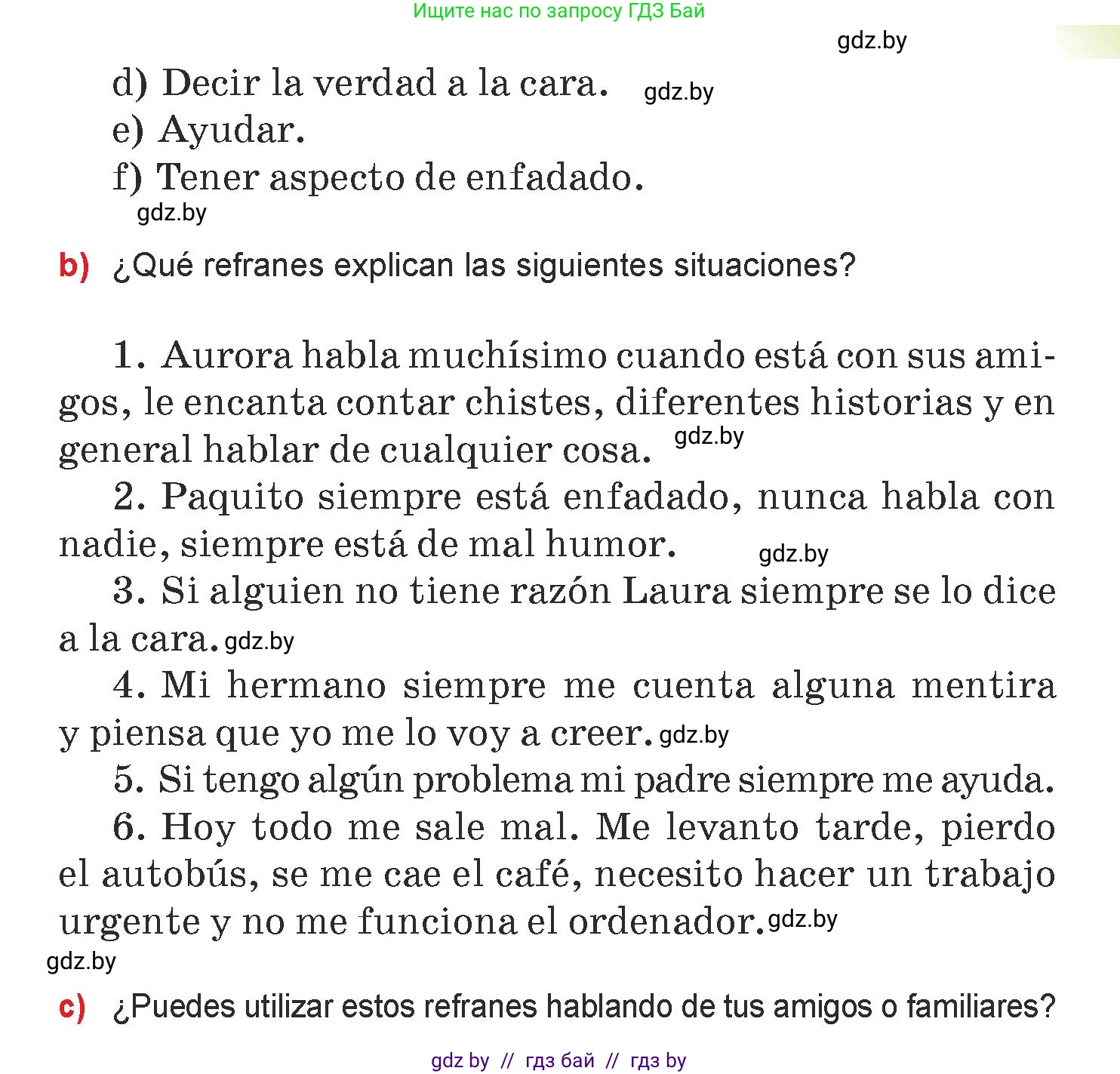 Ищите нас по запросу ГДЗ Бай

gdz.by

d) Decir la verdad a la cara. gdz.by
e) Ayudar.
f) Tener aspecto de enfadado.
gdz.by

b) ¿Qué refranes explican las siguientes situaciones?

1. Aurora habla muchísimo cuando está con sus amigos, le encanta contar chistes, diferentes historias y en general hablar de cualquier cosa. gdz.by
2. Paquito siempre está enfadado, nunca habla con nadie, siempre está de mal humor. gdz.by
3. Si alguien no tiene razón Laura siempre se lo dice a la cara. gdz.by
4. Mi hermano siempre me cuenta alguna mentira y piensa que yo me lo voy a creer. gdz.by
5. Si tengo algún problema mi padre siempre me ayuda.
6. Hoy todo me sale mal. Me levanto tarde, pierdo el autobús, se me cae el café, necesito hacer un trabajo urgente y no me funciona el ordenador. gdz.by
gdz.by

c) ¿Puedes utilizar estos refranes hablando de tus amigos o familiares?

gdz by // гдз бай // гдз by